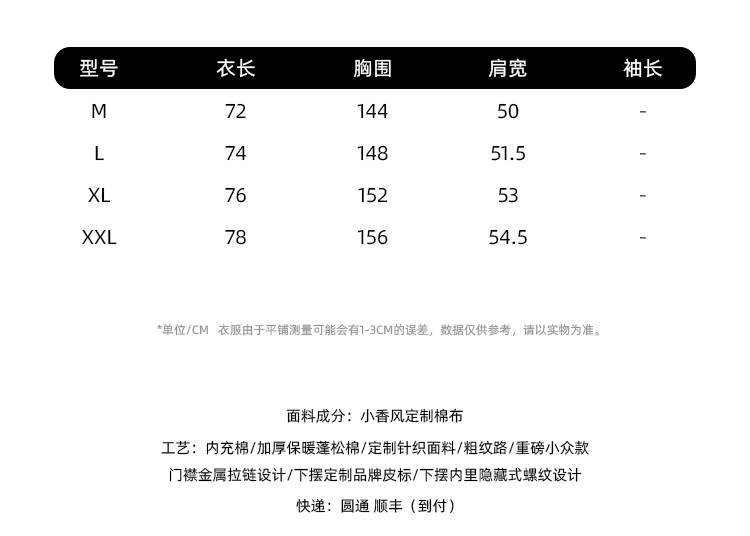 | 型号 | 衣长 | 胸围 | 肩宽 | 袖长 |
|---|---|---|---|---|
| M | 72 | 144 | 50 | - |
| L | 74 | 148 | 51.5 | - |
| XL | 76 | 152 | 53 | - |
| XXL | 78 | 156 | 54.5 | - |

*单位/CM 衣服由于平铺测量可能会有1-3CM的误差，数据仅供参考，请以实物为准。

面料成分：小香风定制棉布

工艺：内充棉/加厚保暖蓬松棉/定制针织面料/粗纹路/重磅小众款
门襟金属拉链设计/下摆定制品牌皮标/下摆内里隐藏式螺纹设计

快递：圆通 顺丰（到付）